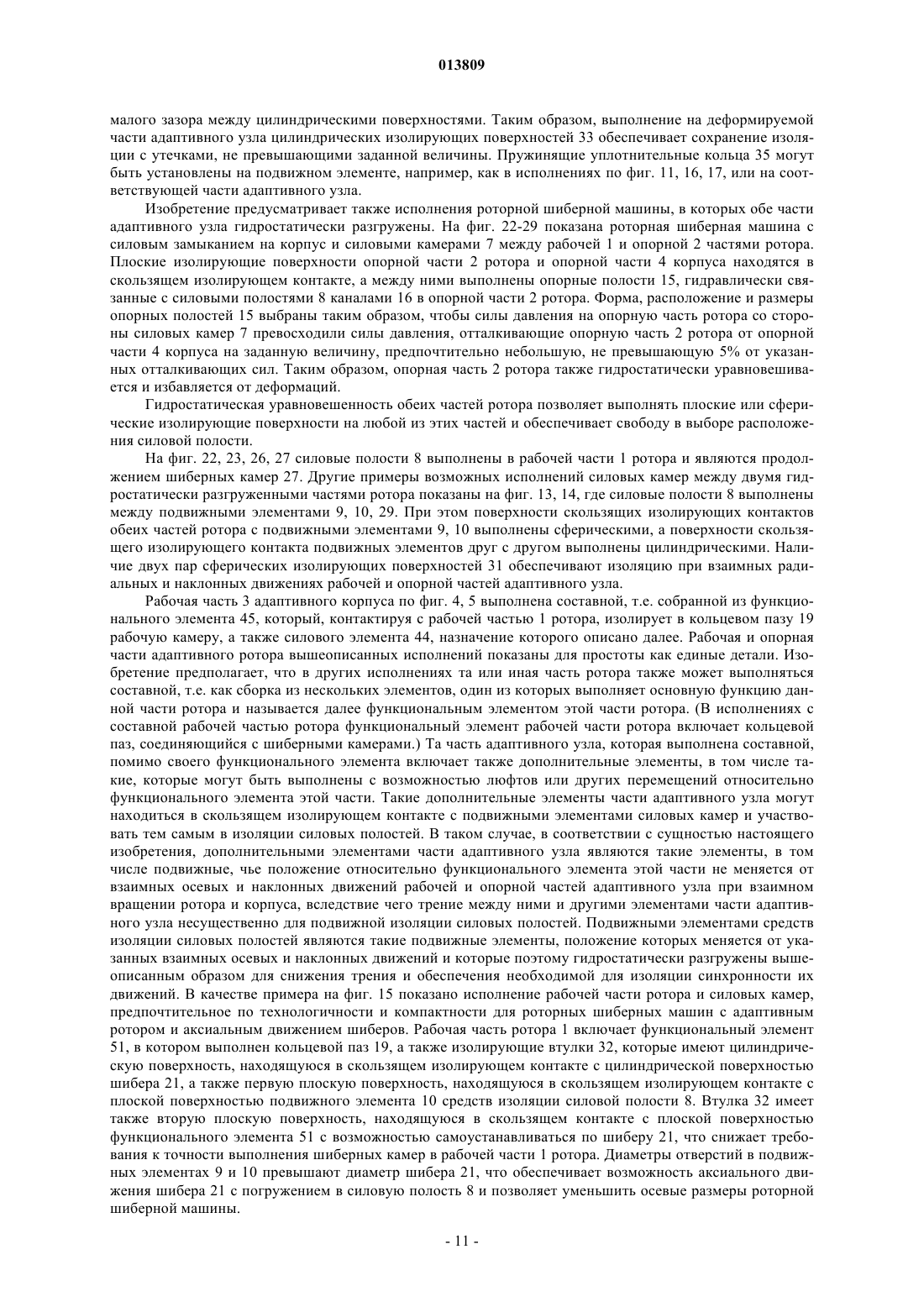 013809

малого зазора между цилиндрическими поверхностями. Таким образом, выполнение на деформируемой части адаптивного узла цилиндрических изолирующих поверхностей 33 обеспечивает сохранение изоляции с утечками, не превышающими заданной величины. Пружинящие уплотнительные кольца 35 могут быть установлены на подвижном элементе, например, как в исполнениях по фиг. 11, 16, 17, или на соответствующей части адаптивного узла.

Изобретение предусматривает также исполнения роторной шиберной машины, в которых обе части адаптивного узла гидростатически разгружены. На фиг. 22-29 показана роторная шиберная машина с силовым замыканием на корпус и силовыми камерами 7 между рабочей 1 и опорной 2 частями ротора. Плоские изолирующие поверхности опорной части 2 ротора и опорной части 4 корпуса находятся в скользящем изолирующем контакте, а между ними выполнены опорные полости 15, гидравлически связанные с силовыми полостями 8 каналами 16 в опорной части 2 ротора. Форма, расположение и размеры опорных полостей 15 выбраны таким образом, чтобы силы давления на опорную часть ротора со стороны силовых камер 7 превосходили силы давления, отталкивающие опорную часть 2 ротора от опорной части 4 корпуса на заданную величину, предпочтительно небольшую, не превышающую 5% от указанных отталкивающих сил. Таким образом, опорная часть 2 ротора также гидростатически уравновешивается и избавляется от деформаций.

Гидростатическая уравновешенность обеих частей ротора позволяет выполнять плоские или сферические изолирующие поверхности на любой из этих частей и обеспечивает свободу в выборе расположения силовой полости.

На фиг. 22, 23, 26, 27 силовые полости 8 выполнены в рабочей части 1 ротора и являются продолжением шиберных камер 27. Другие примеры возможных исполнений силовых камер между двумя гидростатически разгруженными частями ротора показаны на фиг. 13, 14, где силовые полости 8 выполнены между подвижными элементами 9, 10, 29. При этом поверхности скользящих изолирующих контактов обеих частей ротора с подвижными элементами 9, 10 выполнены сферическими, а поверхности скользящего изолирующего контакта подвижных элементов друг с другом выполнены цилиндрическими. Наличие двух пар сферических изолирующих поверхностей 31 обеспечивают изоляцию при взаимных радиальных и наклонных движениях рабочей и опорной частей адаптивного узла.

Рабочая часть 3 адаптивного корпуса по фиг. 4, 5 выполнена составной, т.е. собранной из функционального элемента 45, который, контактируя с рабочей частью 1 ротора, изолирует в кольцевом пазу 19 рабочую камеру, а также силового элемента 44, назначение которого описано далее. Рабочая и опорная части адаптивного ротора вышеописанных исполнений показаны для простоты как единые детали. Изобретение предполагает, что в других исполнениях та или иная часть ротора также может выполняться составной, т.е. как сборка из нескольких элементов, один из которых выполняет основную функцию данной части ротора и называется далее функциональным элементом этой части ротора. (В исполнениях с составной рабочей частью ротора функциональный элемент рабочей части ротора включает кольцевой паз, соединяющийся с шиберными камерами.) Та часть адаптивного узла, которая выполнена составной, помимо своего функционального элемента включает также дополнительные элементы, в том числе такие, которые могут быть выполнены с возможностью люфтов или других перемещений относительно функционального элемента этой части. Такие дополнительные элементы части адаптивного узла могут находиться в скользящем изолирующем контакте с подвижными элементами силовых камер и участвовать тем самым в изоляции силовых полостей. В таком случае, в соответствии с сущностью настоящего изобретения, дополнительными элементами части адаптивного узла являются такие элементы, в том числе подвижные, чье положение относительно функционального элемента этой части не меняется от взаимных осевых и наклонных движений рабочей и опорной частей адаптивного узла при взаимном вращении ротора и корпуса, вследствие чего трение между ними и другими элементами части адаптивного узла несущественно для подвижной изоляции силовых полостей. Подвижными элементами средств изоляции силовых полостей являются такие подвижные элементы, положение которых меняется от указанных взаимных осевых и наклонных движений и которые поэтому гидростатически разгружены вышеописанным образом для снижения трения и обеспечения необходимой для изоляции синхронности их движений. В качестве примера на фиг. 15 показано исполнение рабочей части ротора и силовых камер, предпочтительное по технологичности и компактности для роторных шиберных машин с адаптивным ротором и аксиальным движением шиберов. Рабочая часть ротора 1 включает функциональный элемент 51, в котором выполнен кольцевой паз 19, а также изолирующие втулки 32, которые имеют цилиндрическую поверхность, находящуюся в скользящем изолирующем контакте с цилиндрической поверхностью шибера 21, а также первую плоскую поверхность, находящуюся в скользящем изолирующем контакте с плоской поверхностью подвижного элемента 10 средств изоляции силовой полости 8. Втулка 32 имеет также вторую плоскую поверхность, находящуюся в скользящем контакте с плоской поверхностью функционального элемента 51 с возможностью самоустанавливаться по шиберу 21, что снижает требования к точности выполнения шиберных камер в рабочей части 1 ротора. Диаметры отверстий в подвижных элементах 9 и 10 превышают диаметр шибера 21, что обеспечивает возможность аксиального движения шибера 21 с погружением в силовую полость 8 и позволяет уменьшить осевые размеры роторной шиберной машины.

- 11 -